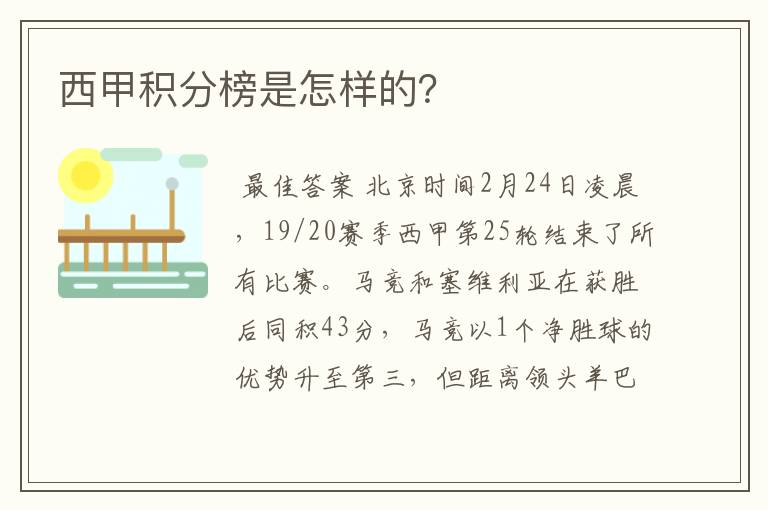 西甲积分榜是怎样的?

最佳答案 北京时间2月24日凌晨，19/20赛季西甲第25轮结束了所有比赛。马竞和塞维利亚在获胜后同积43分，马竞以1个净胜球的优势升至第三，但距离领头羊巴